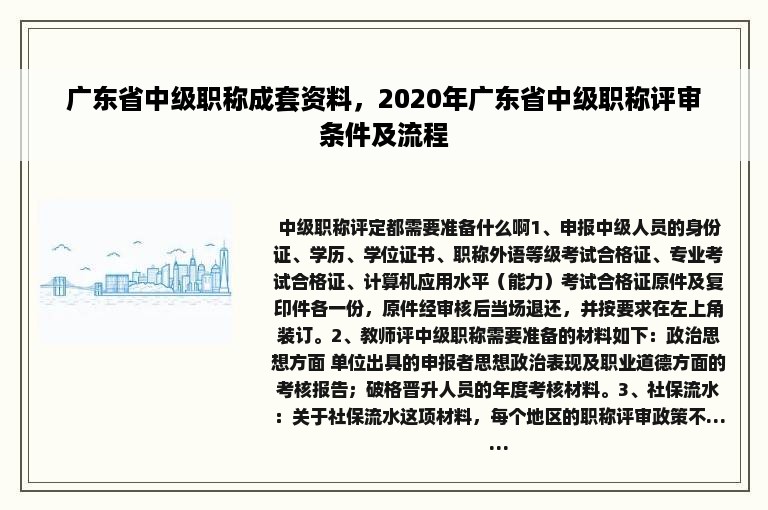 广东省中级职称成套资料，2020年广东省中级职称评审条件及流程

中级职称评定都需要准备什么啊1、申报中级人员的身份证、学历、学位证书、职称外语等级考试合格证、专业考试合格证、计算机应用水平（能力）考试合格证原件及复印件各一份，原件经审核后当场退还，并按要求在左上角装订。2、教师评中级职称需要准备的材料如下：政治思想方面 单位出具的申报者思想政治表现及职业道德方面的考核报告；破格晋升人员的年度考核材料。3、社保流水：关于社保流水这项材料，每个地区的职称评审政策不......